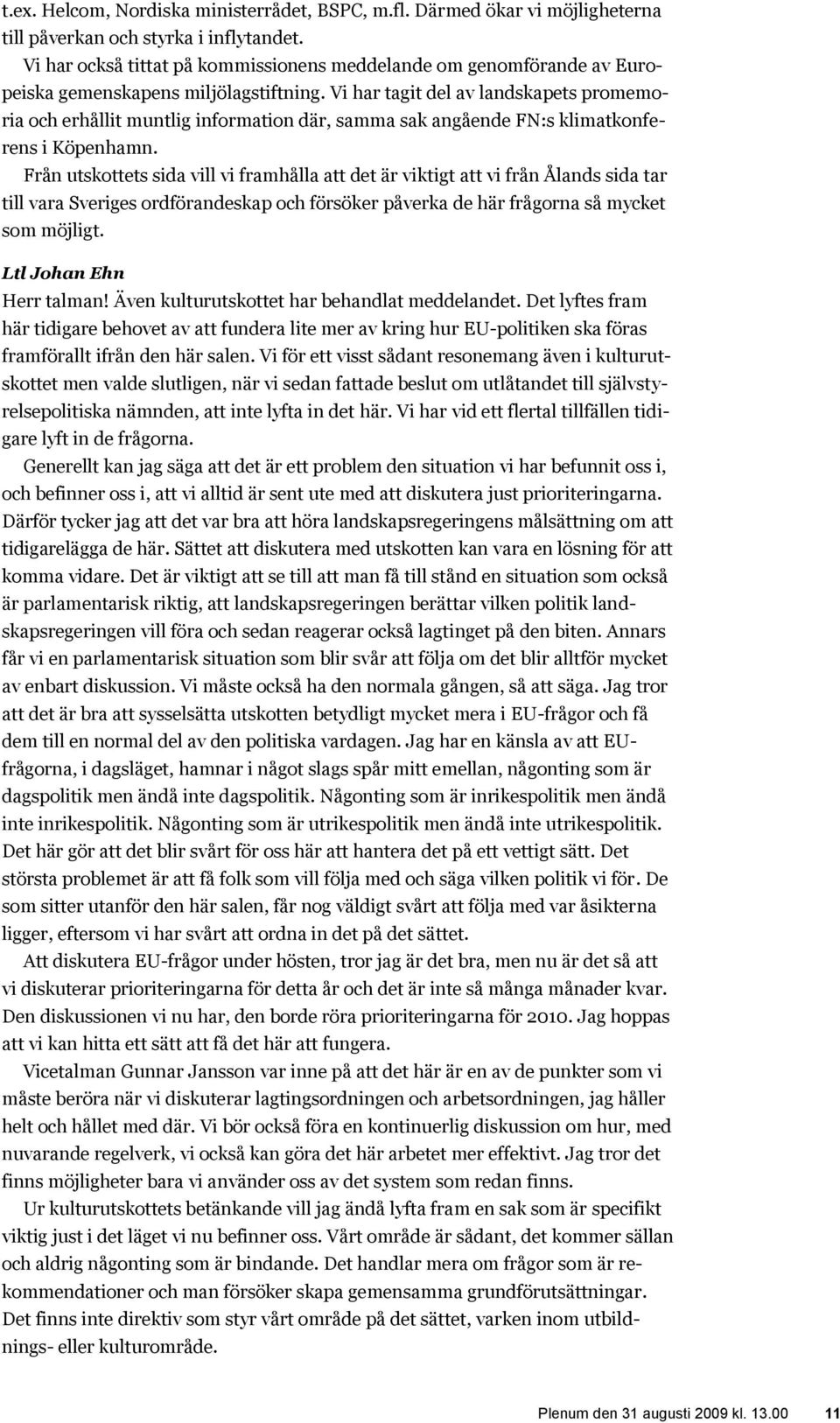 t.ex. Helcom, Nordiska ministerrådet, BSPC, m.fl. Därmed ökar vi möjligheterna till påverkan och styrka i inflytandet.

Vi har också tittat på kommissionens meddelande om genomförande av Europeiska gemenskapens miljölagstiftning. Vi har tagit del av landskapets promemoria och erhållit muntlig information där, samma sak angående FN:s klimatkonferens i Köpenhamn.

Från utskottets sida vill vi framhålla att det är viktigt att vi från Ålands sida tar till vara Sveriges ordförandeskap och försöker påverka de här frågorna så mycket som möjligt.

Ltl Johan Ehn

Herr talman! Även kulturutskottet har behandlat meddelandet. Det lyftes fram här tidigare behovet av att fundera lite mer av kring hur EU-politiken ska föras framförallt ifrån den här salen. Vi för ett visst sådant resonemang även i kulturutskottet men valde slutligen, när vi sedan fattade beslut om utlåtandet till självstyrelsepolitiska nämnden, att inte lyfta in det här. Vi har vid ett flertal tillfällen tidigare lyft in de frågorna.

Generellt kan jag säga att det är ett problem den situation vi har befunnit oss i, och befinner oss i, att vi alltid är sent ute med att diskutera just prioriteringarna. Därför tycker jag att det var bra att höra landskapsregeringens målsättning om att tidigarelägga de här. Sättet att diskutera med utskotten kan vara en lösning för att komma vidare. Det är viktigt att se till att man få till stånd en situation som också är parlamentarisk riktig, att landskapsregeringen berättar vilken politik landskapsregeringen vill föra och sedan reagerar också lagtinget på den biten. Annars får vi en parlamentarisk situation som blir svår att följa om det blir alltför mycket av enbart diskussion. Vi måste också ha den normala gången, så att säga. Jag tror att det är bra att sysselsätta utskotten betydligt mycket mera i EU-frågor och få dem till en normal del av den politiska vardagen. Jag har en känsla av att EU-frågorna, i dagsläget, hamnar i något slags spår mitt emellan, någonting som är dagspolitik men ändå inte dagspolitik. Någonting som är inrikespolitik men ändå inte inrikespolitik. Någonting som är utrikespolitik men ändå inte utrikespolitik. Det här gör att det blir svårt för oss här att hantera det på ett vettigt sätt. Det största problemet är att få folk som vill följa med och säga vilken politik vi för. De som sitter utanför den här salen, får nog väldigt svårt att följa med var åsikterna ligger, eftersom vi har svårt att ordna in det på det sättet.

Att diskutera EU-frågor under hösten, tror jag är det bra, men nu är det så att vi diskuterar prioriteringarna för detta år och det är inte så många månader kvar. Den diskussionen vi nu har, den borde röra prioriteringarna för 2010. Jag hoppas att vi kan hitta ett sätt att få det här att fungera.

Vicetalman Gunnar Jansson var inne på att det här är en av de punkter som vi måste beröra när vi diskuterar lagtingsordningen och arbetsordningen, jag håller helt och hållet med där. Vi bör också föra en kontinuerlig diskussion om hur, med nuvarande regelverk, vi också kan göra det här arbetet mer effektivt. Jag tror det finns möjligheter bara vi använder oss av det system som redan finns.

Ur kulturutskottets betänkande vill jag ändå lyfta fram en sak som är specifikt viktig just i det läget vi nu befinner oss. Vårt område är sådant, det kommer sällan och aldrig någonting som är bindande. Det handlar mera om frågor som är rekommendationer och man försöker skapa gemensamma grundförutsättningar. Det finns inte direktiv som styr vårt område på det sättet, varken inom utbildnings- eller kulturområde.

Plenum den 31 augusti 2009 kl. 13.00 11